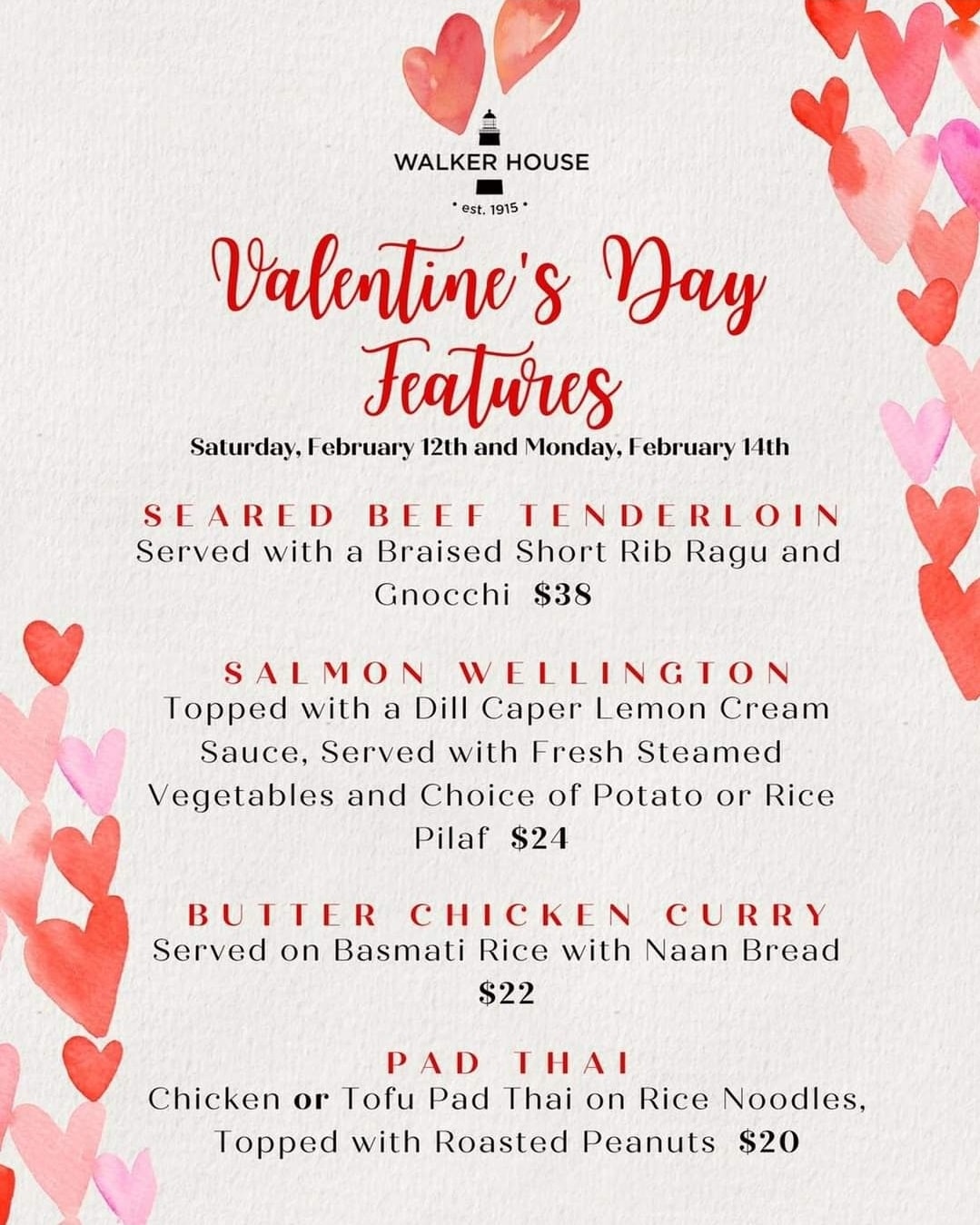 WALKER HOUSE
• est. 1915 •

Valentine's Day Features

Saturday, February 12th and Monday, February 14th

SEARED BEEF TENDERLOIN
Served with a Braised Short Rib Ragu and Gnocchi $38

SALMON WELLINGTON
Topped with a Dill Caper Lemon Cream Sauce, Served with Fresh Steamed Vegetables and Choice of Potato or Rice Pilaf $24

BUTTER CHICKEN CURRY
Served on Basmati Rice with Naan Bread $22

PAD THAI
Chicken or Tofu Pad Thai on Rice Noodles, Topped with Roasted Peanuts $20